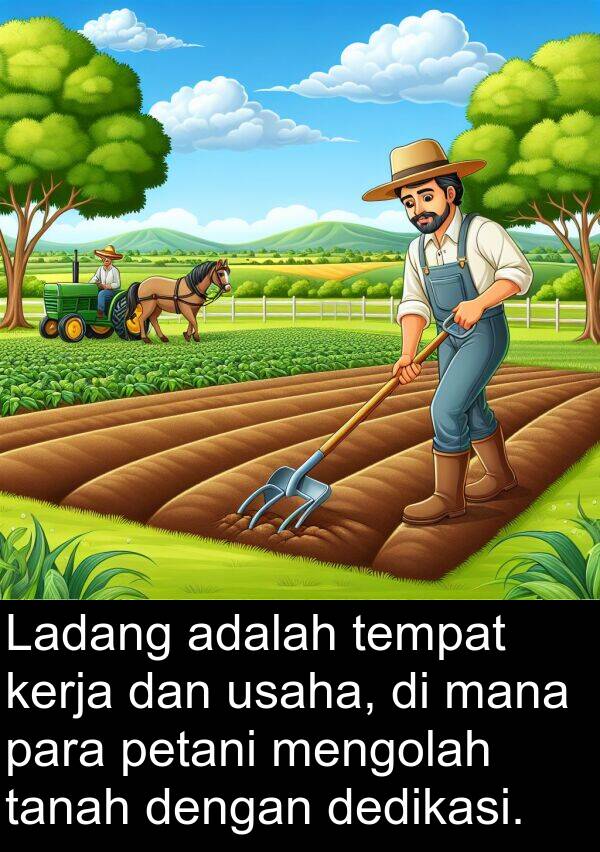 Ladang adalah tempat kerja dan usaha, di mana para petani mengolah tanah dengan dedikasi.